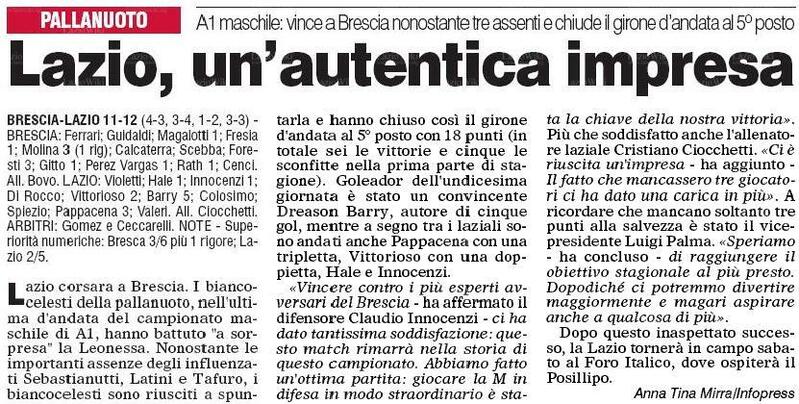 PALLANUOTO

A1 maschile: vince a Brescia nonostante tre assenti e chiude il girone d'andata al 5º posto

Lazio, un'autentica impresa

BRESCIA-LAZIO 11-12 (4-3, 3-4, 1-2, 3-3) - BRESCIA: Ferrari; Guidaldi; Magalotti 1; Fresia 1; Molina 3 (1 rig); Calcaterra; Scebba; Foresti 3; Gitto 1; Perez Vargas 1; Rath 1; Cenci. All. Bovo. LAZIO: Violetti; Hale 1; Innocenzi 1; Di Rocco; Vittorioso 2; Barry 5; Colosimo; Spiezio; Pappacena 3; Valeri. All. Ciocchetti. ARBITRI: Gomez e Ceccarelli. NOTE - Superiorità numeriche: Bresca 3/6 più 1 rigore; Lazio 2/5.

Lazio corsara a Brescia. I biancocelesti della pallanuoto, nell'ultima d'andata del campionato maschile di A1, hanno battuto "a sorpresa" la Leonessa. Nonostante le importanti assenze degli influenzati Sebastianutti, Latini e Tafuro, i biancocelesti sono riusciti a spuntarla e hanno chiuso così il girone d'andata al 5º posto con 18 punti (in totale sei le vittorie e cinque le sconfitte nella prima parte di stagione). Goleador dell'undicesima giornata è stato un convincente Dreason Barry, autore di cinque gol, mentre a segno tra i laziali sono andati anche Pappacena con una tripletta, Vittorioso con una doppietta, Hale e Innocenzi.

«Vincere contro i più esperti avversari del Brescia - ha affermato il difensore Claudio Innocenzi - ci ha dato tantissima soddisfazione: questo match rimarrà nella storia di questo campionato. Abbiamo fatto un'ottima partita: giocare la M in difesa in modo straordinario è stata la chiave della nostra vittoria». Più che soddisfatto anche l'allenatore laziale Cristiano Ciocchetti. «Ci è riuscita un'impresa - ha aggiunto - Il fatto che mancassero tre giocatori ci ha dato una carica in più». A ricordare che mancano soltanto tre punti alla salvezza è stato il vicepresidente Luigi Palma. «Speriamo - ha concluso - di raggiungere il obiettivo stagionale al più presto. Dopodiché ci potremmo divertire maggiormente e magari aspirare anche a qualcosa di più».

Dopo questo inaspettato successo, la Lazio tornerà in campo sabato al Foro Italico, dove ospiterà il Posillipo.

Anna Tina Mirra/Infopress